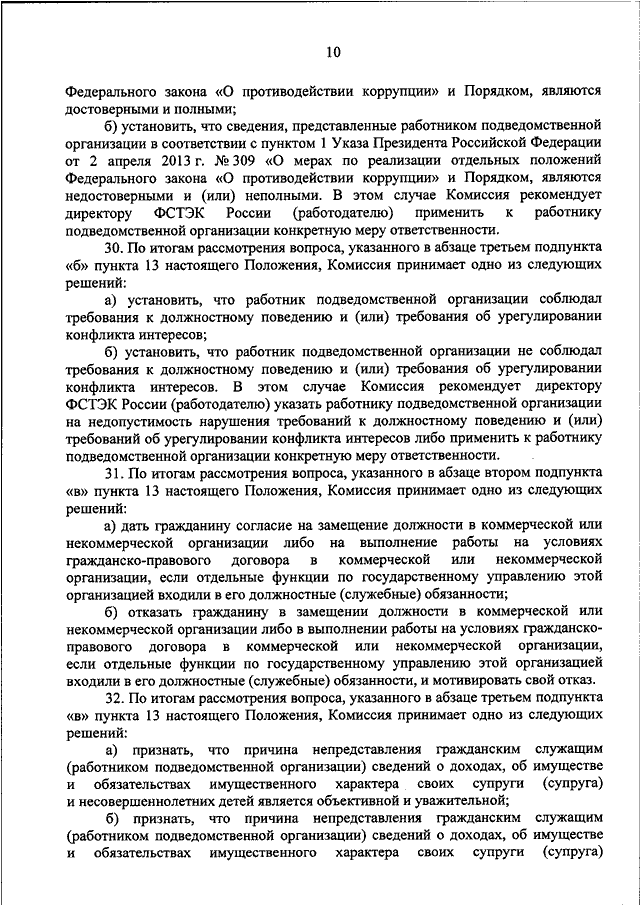 10

Федерального закона «О противодействии коррупции» и Порядком, являются достоверными и полными;

б) установить, что сведения, представленные работником подведомственной организации в соответствии с пунктом 1 Указа Президента Российской Федерации от 2 апреля 2013 г. № 309 «О мерах по реализации отдельных положений Федерального закона «О противодействии коррупции» и Порядком, являются недостоверными и (или) неполными. В этом случае Комиссия рекомендует директору ФСТЭК России (работодателю) применить к работнику подведомственной организации конкретную меру ответственности.

30. По итогам рассмотрения вопроса, указанного в абзаце третьем подпункта «б» пункта 13 настоящего Положения, Комиссия принимает одно из следующих решений:

а) установить, что работник подведомственной организации соблюдал требования к должностному поведению и (или) требования об урегулировании конфликта интересов;

б) установить, что работник подведомственной организации не соблюдал требования к должностному поведению и (или) требования об урегулировании конфликта интересов. В этом случае Комиссия рекомендует директору ФСТЭК России (работодателю) указать работнику подведомственной организации на недопустимость нарушения требований к должностному поведению и (или) требований об урегулировании конфликта интересов либо применить к работнику подведомственной организации конкретную меру ответственности.

31. По итогам рассмотрения вопроса, указанного в абзаце втором подпункта «в» пункта 13 настоящего Положения, Комиссия принимает одно из следующих решений:

а) дать гражданину согласие на замещение должности в коммерческой или некоммерческой организации либо на выполнение работы на условиях гражданско-правового договора в коммерческой или некоммерческой организации, если отдельные функции по государственному управлению этой организацией входили в его должностные (служебные) обязанности;

б) отказать гражданину в замещении должности в коммерческой или некоммерческой организации либо в выполнении работы на условиях гражданско-правового договора в коммерческой или некоммерческой организации, если отдельные функции по государственному управлению этой организацией входили в его должностные (служебные) обязанности, и мотивировать свой отказ.

32. По итогам рассмотрения вопроса, указанного в абзаце третьем подпункта «в» пункта 13 настоящего Положения, Комиссия принимает одно из следующих решений:

а) признать, что причина непредставления гражданским служащим (работником подведомственной организации) сведений о доходах, об имуществе и обязательствах имущественного характера своих супруги (супруга) и несовершеннолетних детей является объективной и уважительной;

б) признать, что причина непредставления гражданским служащим (работником подведомственной организации) сведений о доходах, об имуществе и обязательствах имущественного характера своих супруги (супруга)